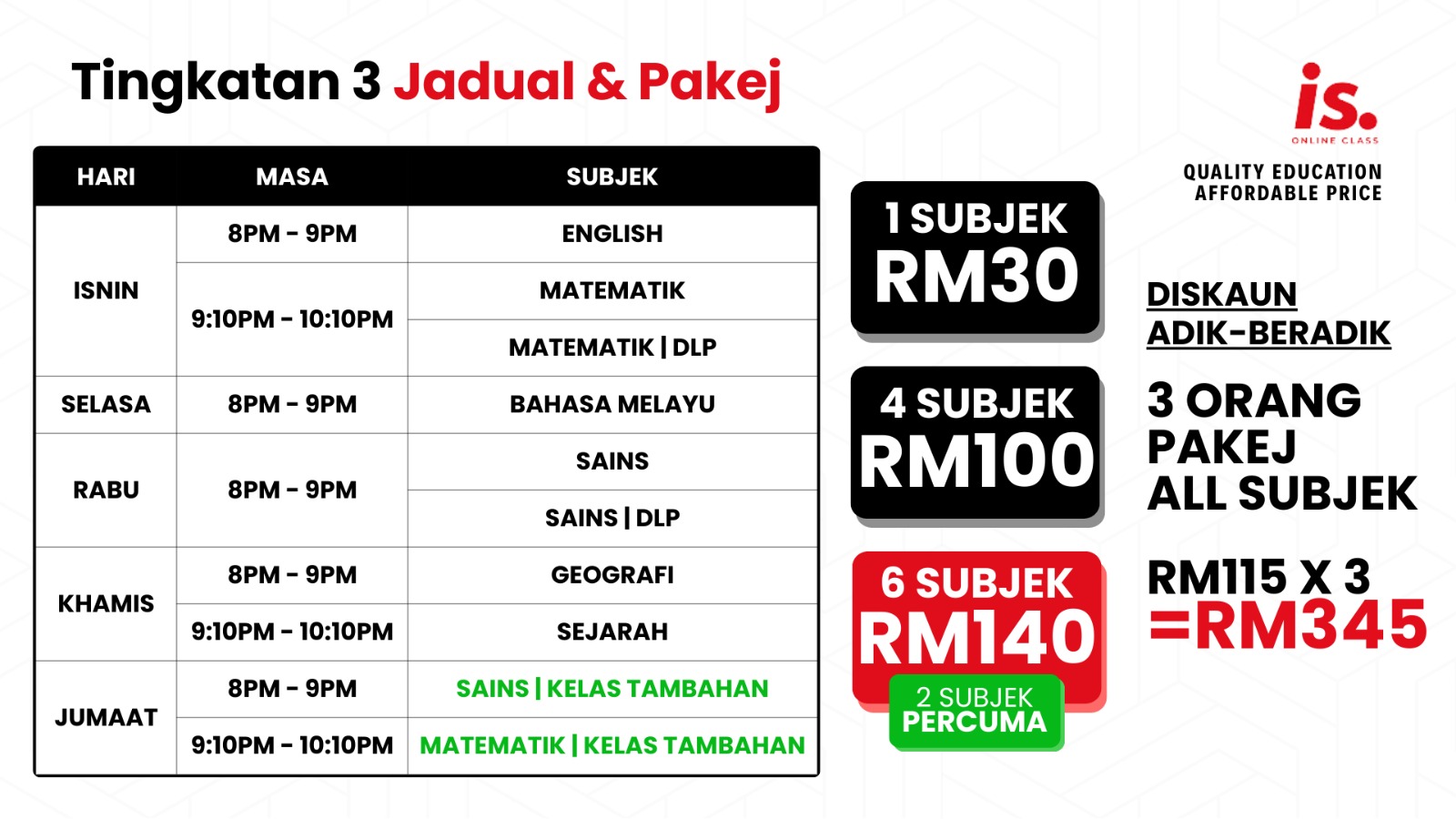 Tingkatan 3 Jadual & Pakej

| HARI | MASA | SUBJEK |
|---|---|---|
| ISNIN | 8PM - 9PM | ENGLISH |
| | 9:10PM - 10:10PM | MATEMATIK |
| | | MATEMATIK \| DLP |
| SELASA | 8PM - 9PM | BAHASA MELAYU |
| RABU | 8PM - 9PM | SAINS |
| | | SAINS \| DLP |
| KHAMIS | 8PM - 9PM | GEOGRAFI |
| | 9:10PM - 10:10PM | SEJARAH |
| JUMAAT | 8PM - 9PM | SAINS \| KELAS TAMBAHAN |
| | 9:10PM - 10:10PM | MATEMATIK \| KELAS TAMBAHAN |

1 SUBJEK
RM30

4 SUBJEK
RM100

6 SUBJEK
RM140
2 SUBJEK
PERCUMA

is.
ONLINE CLASS

QUALITY EDUCATION
AFFORDABLE PRICE

DISKAUN
ADIK-BERADIK

3 ORANG
PAKEJ
ALL SUBJEK

RM115 X 3
=RM345